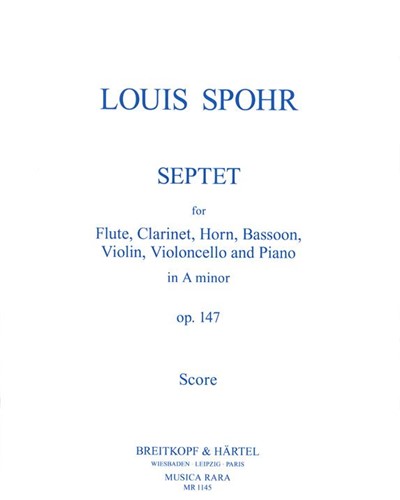 LOUIS SPOHR

SEPTET

for

Flute, Clarinet, Horn, Bassoon, Violin, Violoncello and Piano

in A minor

op. 147

Score

BREITKOPF & HÄRTEL
WIESBADEN · LEIPZIG · PARIS
MUSICA RARA
MR 1145